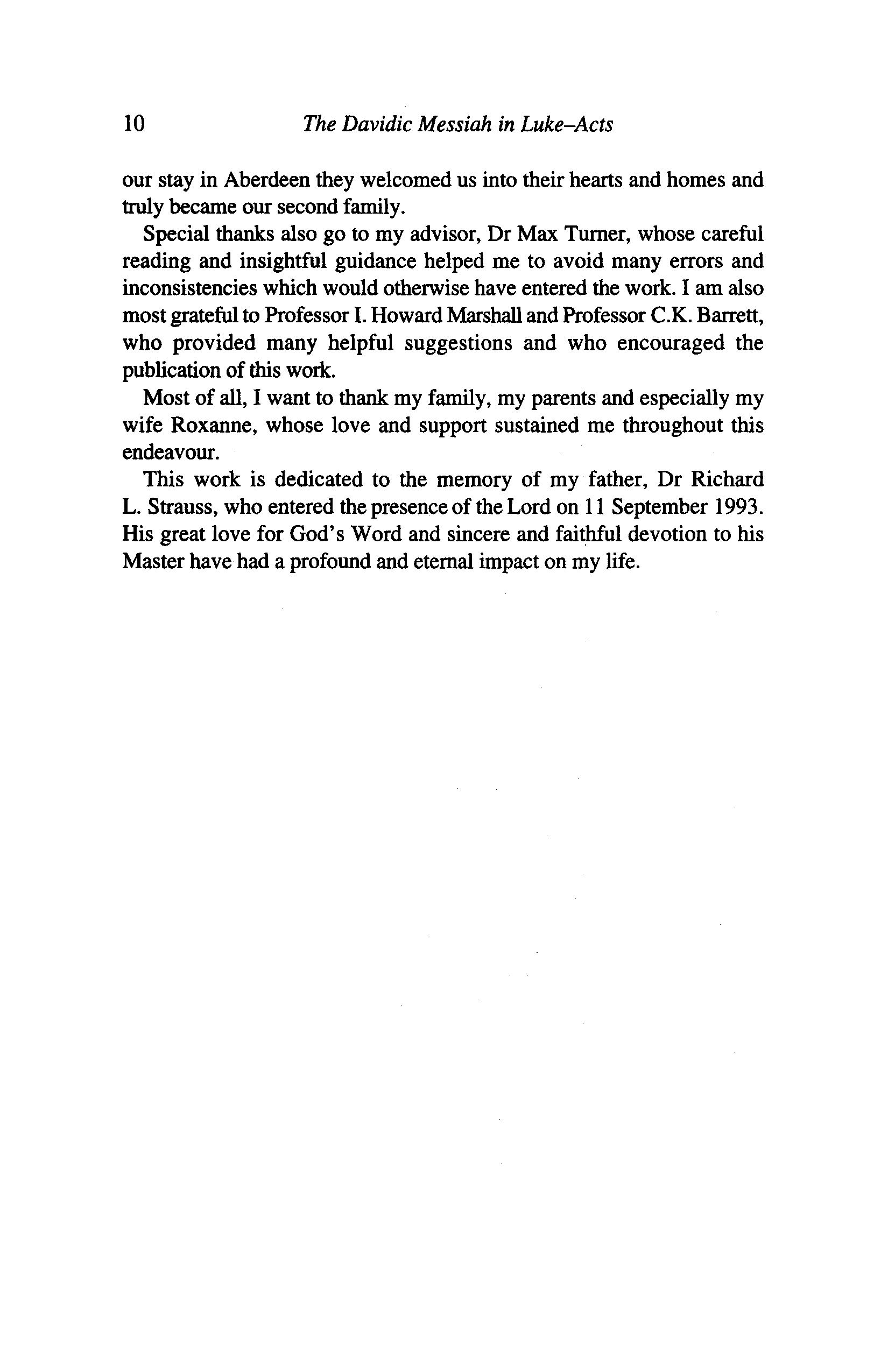 10 The Davidic Messiah in Luke–Acts

our stay in Aberdeen they welcomed us into their hearts and homes and truly became our second family.

Special thanks also go to my advisor, Dr Max Turner, whose careful reading and insightful guidance helped me to avoid many errors and inconsistencies which would otherwise have entered the work. I am also most grateful to Professor I. Howard Marshall and Professor C.K. Barrett, who provided many helpful suggestions and who encouraged the publication of this work.

Most of all, I want to thank my family, my parents and especially my wife Roxanne, whose love and support sustained me throughout this endeavour.

This work is dedicated to the memory of my father, Dr Richard L. Strauss, who entered the presence of the Lord on 11 September 1993. His great love for God's Word and sincere and faithful devotion to his Master have had a profound and eternal impact on my life.